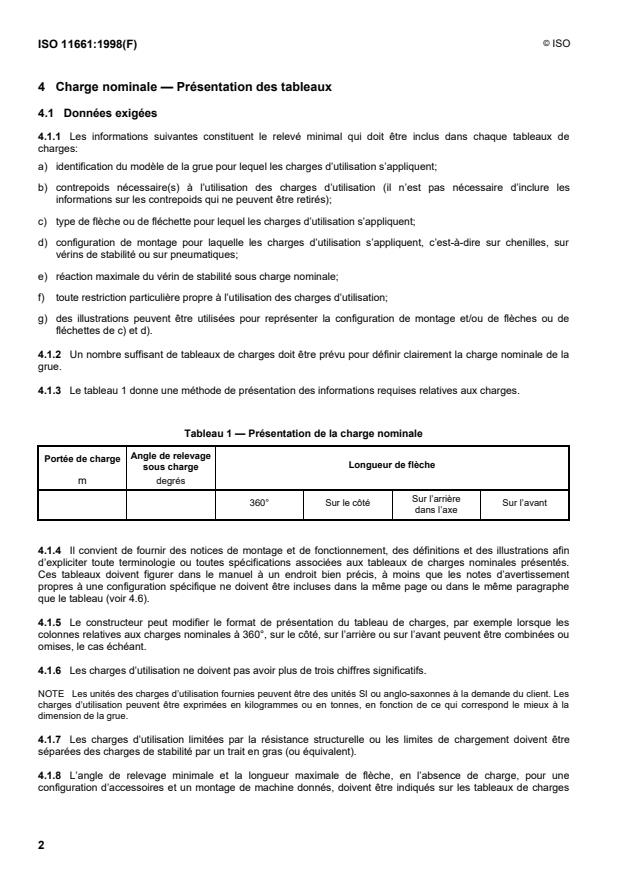 ISO 11661:1998(F) © ISO

4 Charge nominale — Présentation des tableaux

4.1 Données exigées

4.1.1 Les informations suivantes constituent le relevé minimal qui doit être inclus dans chaque tableaux de charges:

a) identification du modèle de la grue pour lequel les charges d'utilisation s'appliquent;

b) contrepoids nécessaire(s) à l'utilisation des charges d'utilisation (il n'est pas nécessaire d'inclure les informations sur les contrepoids qui ne peuvent être retirés);

c) type de flèche ou de fléchette pour lequel les charges d'utilisation s'appliquent;

d) configuration de montage pour laquelle les charges d'utilisation s'appliquent, c'est-à-dire sur chenilles, sur vérins de stabilité ou sur pneumatiques;

e) réaction maximale du vérin de stabilité sous charge nominale;

f) toute restriction particulière propre à l'utilisation des charges d'utilisation;

g) des illustrations peuvent être utilisées pour représenter la configuration de montage et/ou de flèches ou de fléchettes de c) et d).

4.1.2 Un nombre suffisant de tableaux de charges doit être prévu pour définir clairement la charge nominale de la grue.

4.1.3 Le tableau 1 donne une méthode de présentation des informations requises relatives aux charges.

Tableau 1 — Présentation de la charge nominale

| Portée de charge m | Angle de relevage sous charge degrés | Longueur de flèche | | | |
|---|---|---|---|---|---|
| | | 360° | Sur le côté | Sur l'arrière dans l'axe | Sur l'avant |

4.1.4 Il convient de fournir des notices de montage et de fonctionnement, des définitions et des illustrations afin d'expliciter toute terminologie ou toutes spécifications associées aux tableaux de charges nominales présentés. Ces tableaux doivent figurer dans le manuel à un endroit bien précis, à moins que les notes d'avertissement propres à une configuration spécifique ne doivent être incluses dans la même page ou dans le même paragraphe que le tableau (voir 4.6).

4.1.5 Le constructeur peut modifier le format de présentation du tableau de charges, par exemple lorsque les colonnes relatives aux charges nominales à 360°, sur le côté, sur l'arrière ou sur l'avant peuvent être combinées ou omises, le cas échéant.

4.1.6 Les charges d'utilisation ne doivent pas avoir plus de trois chiffres significatifs.

NOTE Les unités des charges d'utilisation fournies peuvent être des unités SI ou anglo-saxonnes à la demande du client. Les charges d'utilisation peuvent être exprimées en kilogrammes ou en tonnes, en fonction de ce qui correspond le mieux à la dimension de la grue.

4.1.7 Les charges d'utilisation limitées par la résistance structurelle ou les limites de chargement doivent être séparées des charges de stabilité par un trait en gras (ou équivalent).

4.1.8 L'angle de relevage minimale et la longueur maximale de flèche, en l'absence de charge, pour une configuration d'accessoires et un montage de machine donnés, doivent être indiqués sur les tableaux de charges

2